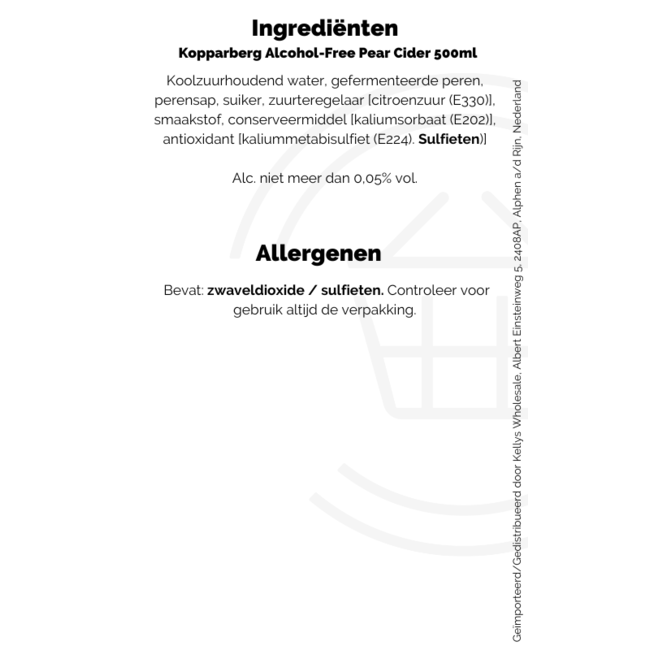 Ingrediënten
Kopparberg Alcohol-Free Pear Cider 500ml

Koolzuurhoudend water, gefermenteerde peren, perensap, suiker, zuurteregelaar [citroenzuur (E330)], smaakstof, conserveermiddel [kaliumsorbaat (E202)], antioxidant [kaliummetabisulfiet (E224). Sulfieten)]

Alc. niet meer dan 0,05% vol.

Allergenen

Bevat: zwaveldioxide / sulfieten. Controleer voor gebruik altijd de verpakking.

Geïmporteerd/Gedistribueerd door Kellys Wholesale, Albert Einsteinweg 5, 2408AP, Alphen a/d Rijn, Nederland